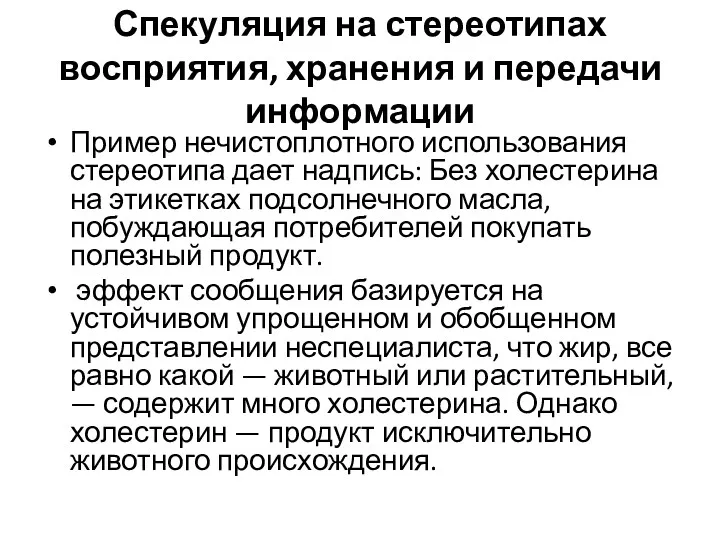 Спекуляция на стереотипах восприятия, хранения и передачи информации

• Пример нечистоплотного использования стереотипа дает надпись: Без холестерина на этикетках подсолнечного масла, побуждающая потребителей покупать полезный продукт.

• эффект сообщения базируется на устойчивом упрощенном и обобщенном представлении неспециалиста, что жир, все равно какой — животный или растительный, — содержит много холестерина. Однако холестерин — продукт исключительно животного происхождения.